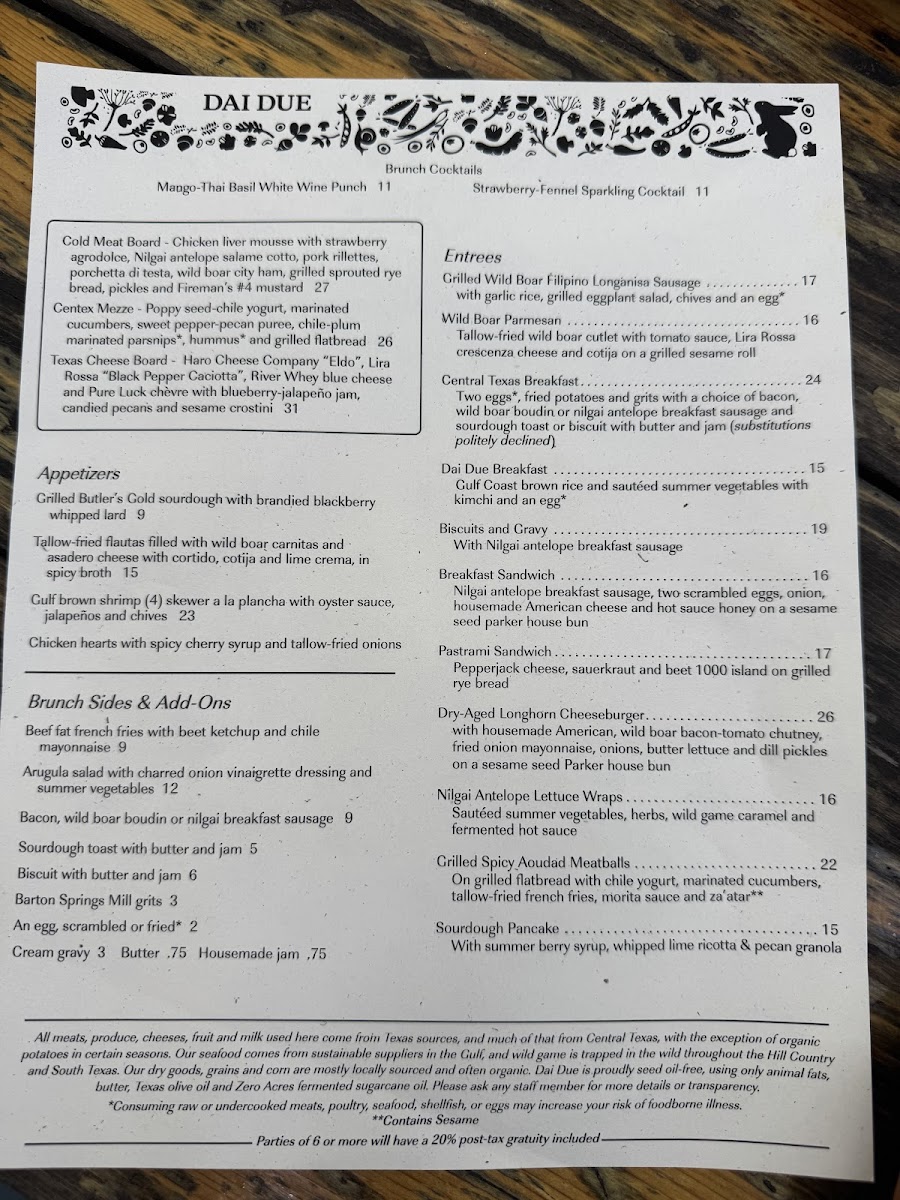 DAI DUE

Brunch Cocktails

Mango-Thai Basil White Wine Punch 11

Strawberry-Fennel Sparkling Cocktail 11

Cold Meat Board - Chicken liver mousse with strawberry agrodolce, Nilgai antelope salame cotto, pork rillettes, porchetta di testa, wild boar city ham, grilled sprouted rye bread, pickles and Fireman's #4 mustard 27

Centex Mezze - Poppy seed-chile yogurt, marinated cucumbers, sweet pepper-pecan puree, chile-plum marinated parsnips*, hummus* and grilled flatbread 26

Texas Cheese Board - Haro Cheese Company "Eldo", Lira Rossa "Black Pepper Caciotta", River Whey blue cheese and Pure Luck chèvre with blueberry-jalapeño jam, candied pecans and sesame crostini 31

Appetizers

Grilled Butler's Gold sourdough with brandied blackberry whipped lard 9

Tallow-fried flautas filled with wild boar carnitas and asadero cheese with cortido, cotija and lime crema, in spicy broth 15

Gulf brown shrimp (4) skewer a la plancha with oyster sauce, jalapeños and chives 23

Chicken hearts with spicy cherry syrup and tallow-fried onions

Brunch Sides & Add-Ons

Beef fat french fries with beet ketchup and chile mayonnaise 9

Arugula salad with charred onion vinaigrette dressing and summer vegetables 12

Bacon, wild boar boudin or nilgai breakfast sausage 9

Sourdough toast with butter and jam 5

Biscuit with butter and jam 6

Barton Springs Mill grits 3

An egg, scrambled or fried* 2

Cream gravy 3 Butter .75 Housemade jam .75

Entrees

Grilled Wild Boar Filipino Longanisa Sausage 17
with garlic rice, grilled eggplant salad, chives and an egg*

Wild Boar Parmesan 16
Tallow-fried wild boar cutlet with tomato sauce, Lira Rossa crescenza cheese and cotija on a grilled sesame roll

Central Texas Breakfast 24
Two eggs*, fried potatoes and grits with a choice of bacon, wild boar boudin or nilgai antelope breakfast sausage and sourdough toast or biscuit with butter and jam (substitutions politely declined)

Dai Due Breakfast 15
Gulf Coast brown rice and sautéed summer vegetables with kimchi and an egg*

Biscuits and Gravy 19
With Nilgai antelope breakfast sausage

Breakfast Sandwich 16
Nilgai antelope breakfast sausage, two scrambled eggs, onion, housemade American cheese and hot sauce honey on a sesame seed parker house bun

Pastrami Sandwich 17
Pepperjack cheese, sauerkraut and beet 1000 island on grilled rye bread

Dry-Aged Longhorn Cheeseburger 26
with housemade American, wild boar bacon-tomato chutney, fried onion mayonnaise, onions, butter lettuce and dill pickles on a sesame seed Parker house bun

Nilgai Antelope Lettuce Wraps 16
Sautéed summer vegetables, herbs, wild game caramel and fermented hot sauce

Grilled Spicy Aoudad Meatballs 22
On grilled flatbread with chile yogurt, marinated cucumbers, tallow-fried french fries, morita sauce and za'atar**

Sourdough Pancake 15
With summer berry syrup, whipped lime ricotta & pecan granola

All meats, produce, cheeses, fruit and milk used here come from Texas sources, and much of that from Central Texas, with the exception of organic potatoes in certain seasons. Our seafood comes from sustainable suppliers in the Gulf, and wild game is trapped in the wild throughout the Hill Country and South Texas. Our dry goods, grains and corn are mostly locally sourced and often organic. Dai Due is proudly seed oil-free, using only animal fats, butter, Texas olive oil and Zero Acres fermented sugarcane oil. Please ask any staff member for more details or transparency.

*Consuming raw or undercooked meats, poultry, seafood, shellfish, or eggs may increase your risk of foodborne illness.
**Contains Sesame

Parties of 6 or more will have a 20% post-tax gratuity included